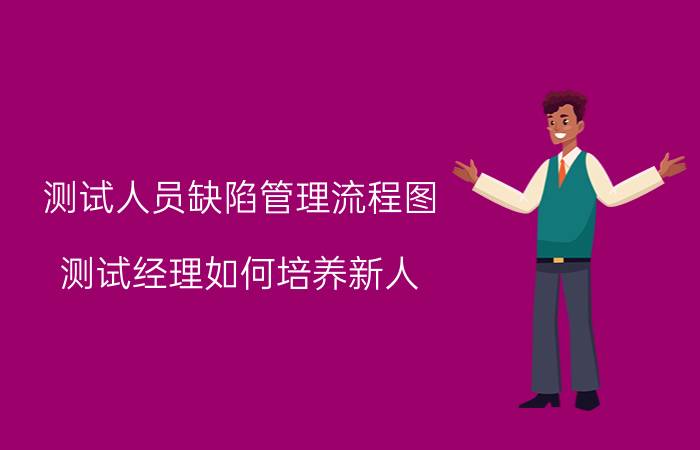 测试人员缺陷管理流程图

测试经理如何培养新人